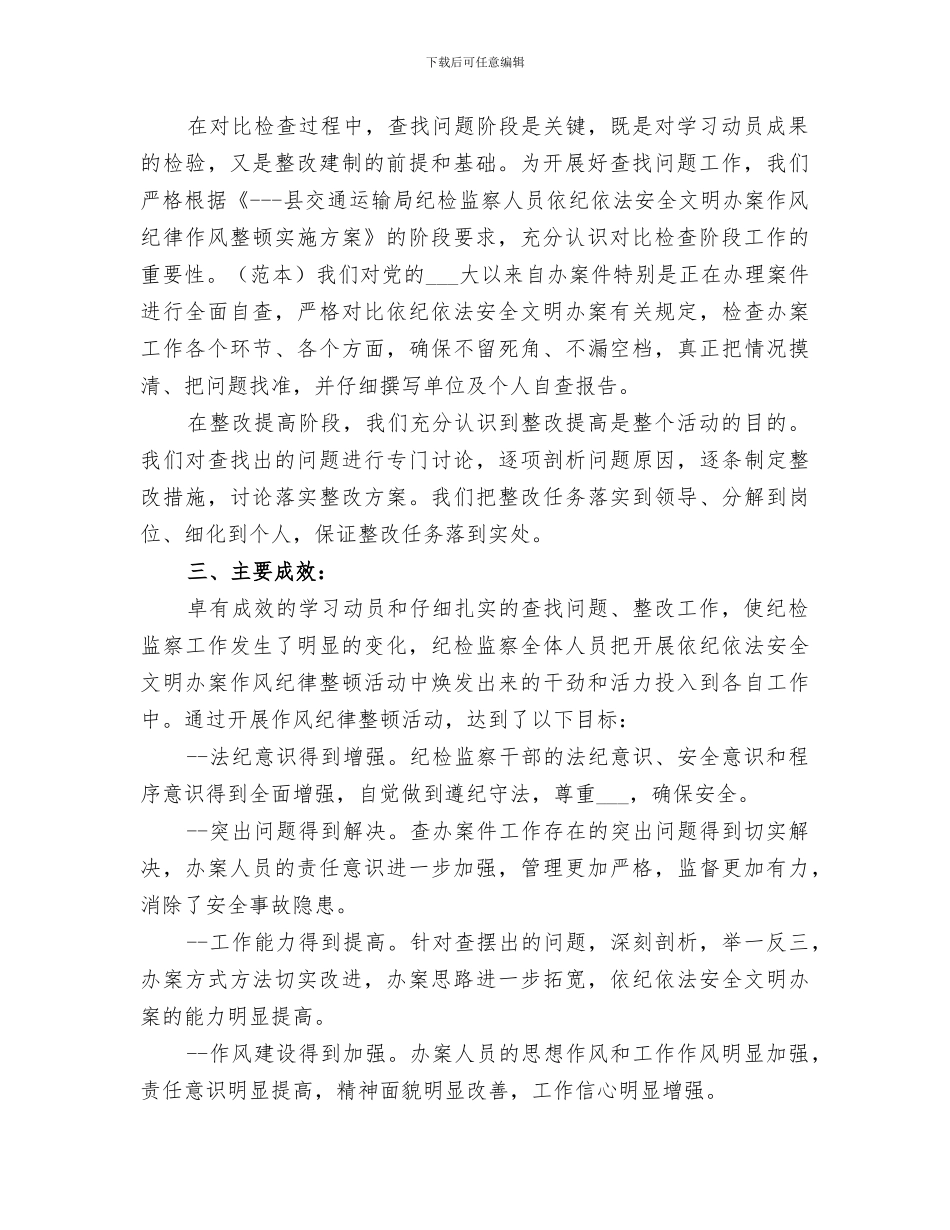 下载后可任意编辑

在对比检查过程中，查找问题阶段是关键，既是对学习动员成果的检验，又是整改建制的前提和基础。为开展好查找问题工作，我们严格根据《---县交通运输局纪检监察人员依纪依法安全文明办案作风纪律作风整顿实施方案》的阶段要求，充分认识对比检查阶段工作的重要性。（范本）我们对党的___大以来自办案件特别是正在办理案件进行全面自查，严格对比依纪依法安全文明办案有关规定，检查办案工作各个环节、各个方面，确保不留死角、不漏空档，真正把情况摸清、把问题找准，并仔细撰写单位及个人自查报告。

在整改提高阶段，我们充分认识到整改提高是整个活动的目的。我们对查找出的问题进行专门讨论，逐项剖析问题原因，逐条制定整改措施，讨论落实整改方案。我们把整改任务落实到领导、分解到岗位、细化到个人，保证整改任务落到实处。

三、主要成效：

卓有成效的学习动员和仔细扎实的查找问题、整改工作，使纪检监察工作发生了明显的变化，纪检监察全体人员把开展依纪依法安全文明办案作风纪律整顿活动中焕发出来的干劲和活力投入到各自工作中。通过开展作风纪律整顿活动，达到了以下目标：

--法纪意识得到增强。纪检监察干部的法纪意识、安全意识和程序意识得到全面增强，自觉做到遵纪守法，尊重___，确保安全。

--突出问题得到解决。查办案件工作存在的突出问题得到切实解决，办案人员的责任意识进一步加强，管理更加严格，监督更加有力，消除了安全事故隐患。

--工作能力得到提高。针对查摆出的问题，深刻剖析，举一反三，办案方式方法切实改进，办案思路进一步拓宽，依纪依法安全文明办案的能力明显提高。

--作风建设得到加强。办案人员的思想作风和工作作风明显加强，责任意识明显提高，精神面貌明显改善，工作信心明显增强。